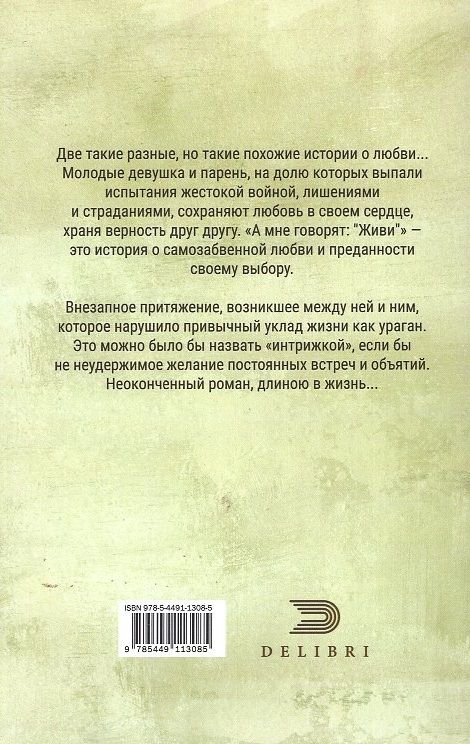 Две такие разные, но такие похожие истории о любви... Молодые девушка и парень, на долю которых выпали испытания жестокой войной, лишениями и страданиями, сохраняют любовь в своем сердце, храня верность друг другу. «А мне говорят: "Живи"» — это история о самозабвенной любви и преданности своему выбору.

Внезапное притяжение, возникшее между ней и ним, которое нарушило привычный уклад жизни как ураган. Это можно было бы назвать «интрижкой», если бы не неудержимое желание постоянных встреч и объятий. Неоконченный роман, длиною в жизнь...

ISBN 978-5-4491-1308-5
9 785449 113085

DELIBRI